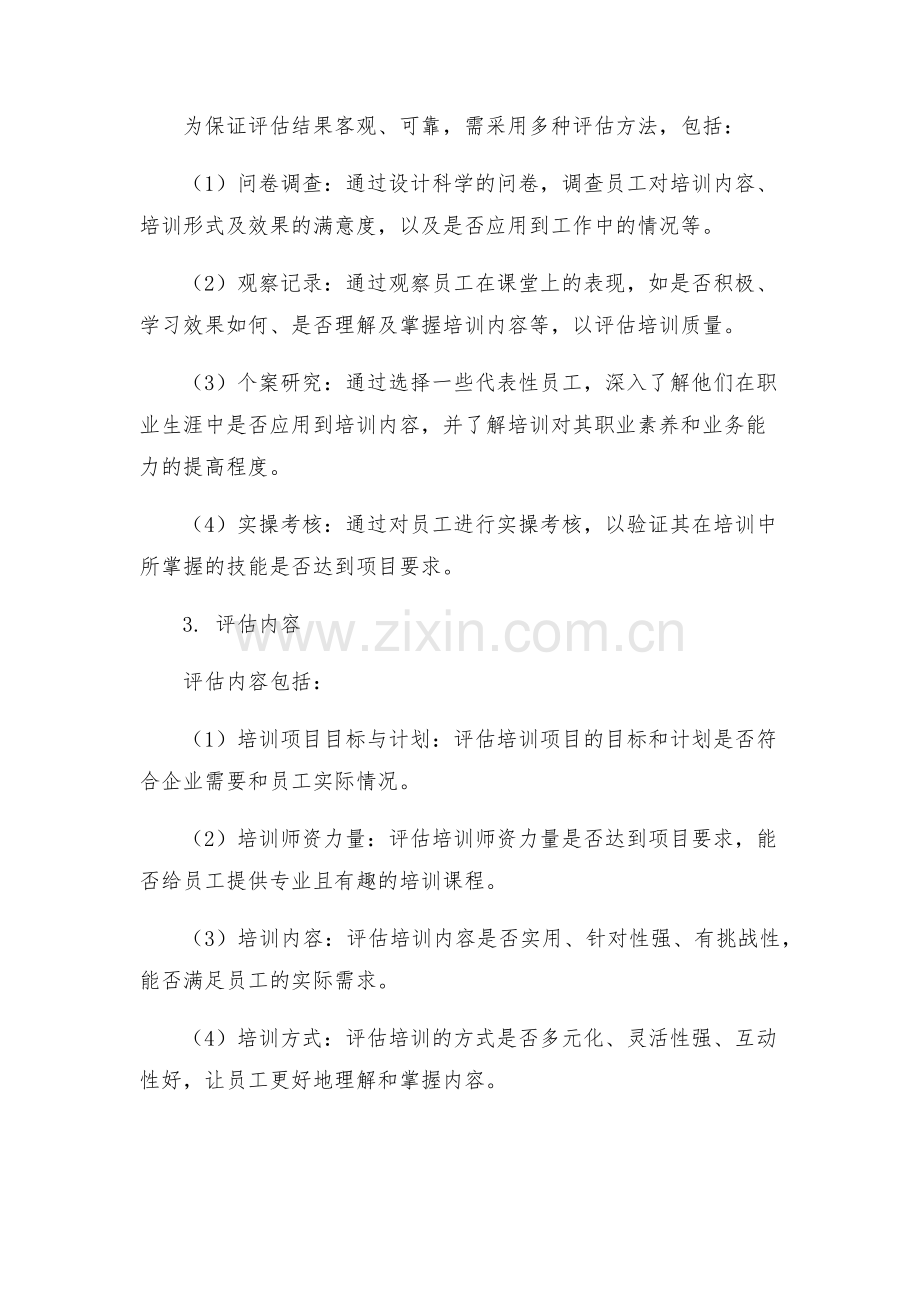 为保证评估结果客观、可靠，需采用多种评估方法，包括：

（1）问卷调查：通过设计科学的问卷，调查员工对培训内容、培训形式及效果的满意度，以及是否应用到工作中的情况等。

（2）观察记录：通过观察员工在课堂上的表现，如是否积极、学习效果如何、是否理解及掌握培训内容等，以评估培训质量。

（3）个案研究：通过选择一些代表性员工，深入了解他们在职业生涯中是否应用到培训内容，并了解培训对其职业素养和业务能力的提高程度。

（4）实操考核：通过对员工进行实操考核，以验证其在培训中所掌握的技能是否达到项目要求。

3. 评估内容

www.zixin.com.cn

评估内容包括：

（1）培训项目目标与计划：评估培训项目的目标和计划是否符合企业需要和员工实际情况。

（2）培训师资力量：评估培训师资力量是否达到项目要求，能否给员工提供专业且有趣的培训课程。

（3）培训内容：评估培训内容是否实用、针对性强、有挑战性，能否满足员工的实际需求。

（4）培训方式：评估培训的方式是否多元化、灵活性强、互动性好，让员工更好地理解和掌握内容。